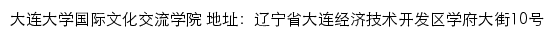 大连大学国际文化交流学院 地址：辽宁省大连经济技术开发区学府大街10号